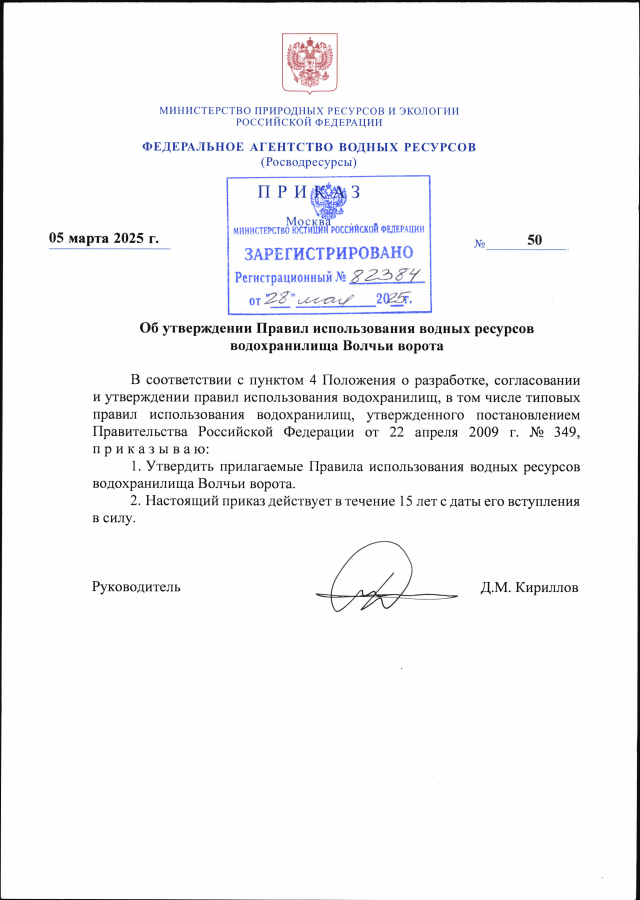 МИНИСТЕРСТВО ПРИРОДНЫХ РЕСУРСОВ И ЭКОЛОГИИ
РОССИЙСКОЙ ФЕДЕРАЦИИ

ФЕДЕРАЛЬНОЕ АГЕНТСТВО ВОДНЫХ РЕСУРСОВ
(Росводресурсы)

П Р И К А З

Москва

МИНИСТЕРСТВО ЮСТИЦИИ РОССИЙСКОЙ ФЕДЕРАЦИИ
ЗАРЕГИСТРИРОВАНО
Регистрационный № 82384
от "28" мая 2025 г.

05 марта 2025 г.

№ 50

Об утверждении Правил использования водных ресурсов водохранилища Волчьи ворота

В соответствии с пунктом 4 Положения о разработке, согласовании и утверждении правил использования водохранилищ, в том числе типовых правил использования водохранилищ, утвержденного постановлением Правительства Российской Федерации от 22 апреля 2009 г. № 349, п р и к а з ы в а ю:

1. Утвердить прилагаемые Правила использования водных ресурсов водохранилища Волчьи ворота.

2. Настоящий приказ действует в течение 15 лет с даты его вступления в силу.

Руководитель

Д.М. Кириллов